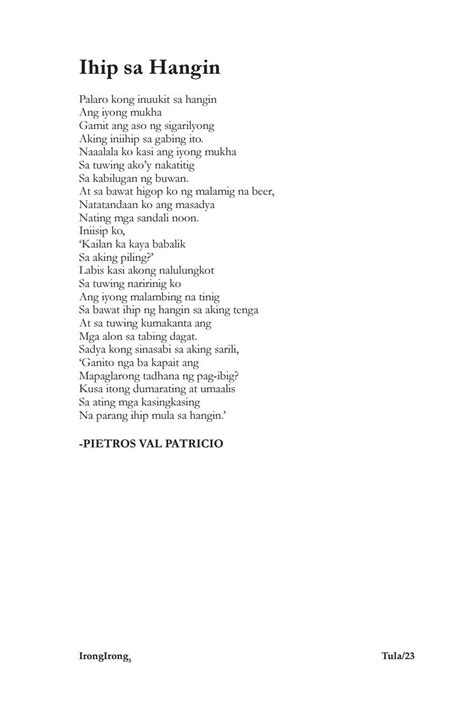 Ihip sa Hangin

Palaro kong inuukit sa hangin
Ang iyong mukha
Gamit ang aso ng sigarilyong
Aking iniihip sa gabing ito.
Naaalala ko kasi ang iyong mukha
Sa tuwing ako'y nakatitig
Sa kabilugan ng buwan.
At sa bawat higop ko ng malamig na beer,
Natatandaan ko ang masadya
Nating mga sandali noon.
Iniisip ko,
'Kailan ka kaya babalik
Sa aking piling?'
Labis kasi akong nalulungkot
Sa tuwing naririnig ko
Ang iyong malambing na tinig
Sa bawat ihip ng hangin sa aking tenga
At sa tuwing kumakanta ang
Mga alon sa tabing dagat.
Sadya kong sinasabi sa aking sarili,
'Ganito nga ba kapait ang
Mapaglarong tadhana ng pag-ibig?
Kusa itong dumarating at umaalis
Sa ating mga kasingkasing
Na parang ihip mula sa hangin.'

-PIETROS VAL PATRICIO

IrongIrong$_3$

Tula/23